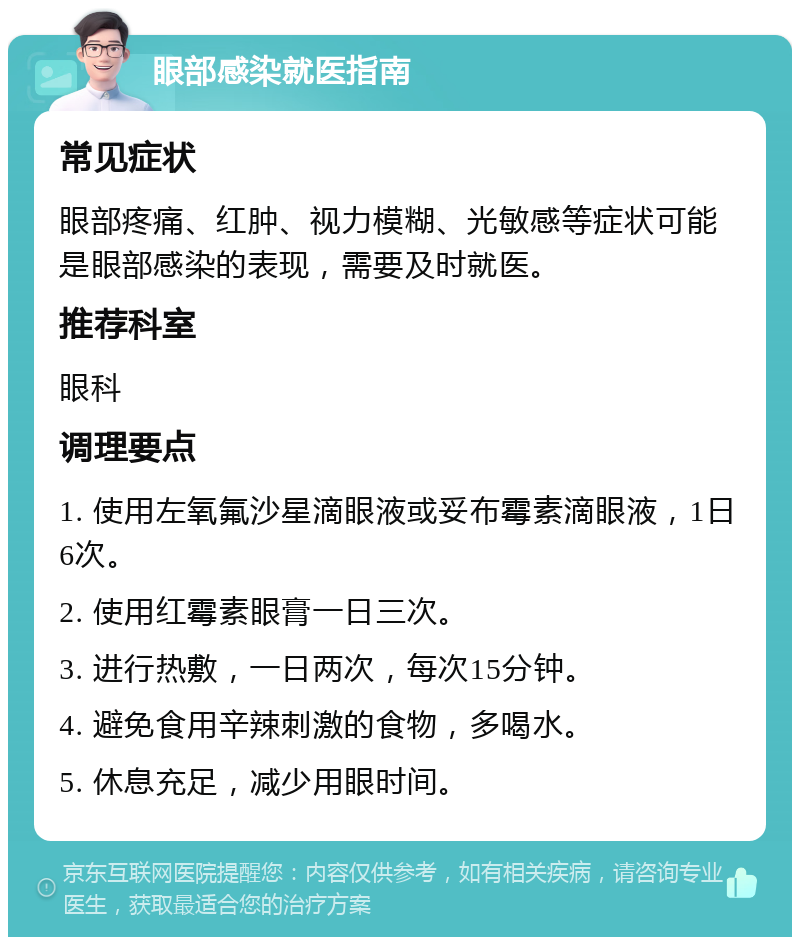 眼部感染就医指南

常见症状

眼部疼痛、红肿、视力模糊、光敏感等症状可能是眼部感染的表现，需要及时就医。

推荐科室

眼科

调理要点

1. 使用左氧氟沙星滴眼液或妥布霉素滴眼液，1日6次。

2. 使用红霉素眼膏一日三次。

3. 进行热敷，一日两次，每次15分钟。

4. 避免食用辛辣刺激的食物，多喝水。

5. 休息充足，减少用眼时间。

京东互联网医院提醒您：内容仅供参考，如有相关疾病，请咨询专业医生，获取最适合您的治疗方案